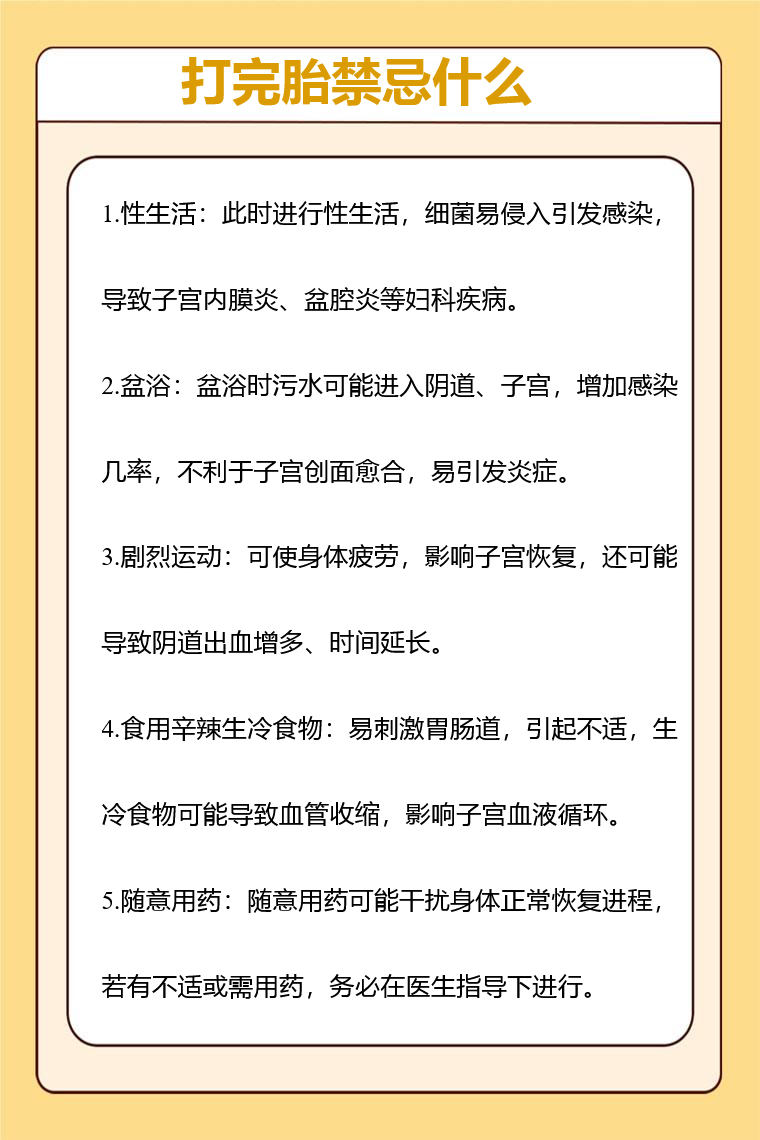 打完胎禁忌什么

1.性生活：此时进行性生活，细菌易侵入引发感染，导致子宫内膜炎、盆腔炎等妇科疾病。

2.盆浴：盆浴时污水可能进入阴道、子宫，增加感染几率，不利于子宫创面愈合，易引发炎症。

3.剧烈运动：可使身体疲劳，影响子宫恢复，还可能导致阴道出血增多、时间延长。

4.食用辛辣生冷食物：易刺激胃肠道，引起不适，生冷食物可能导致血管收缩，影响子宫血液循环。

5.随意用药：随意用药可能干扰身体正常恢复进程，若有不适或需用药，务必在医生指导下进行。